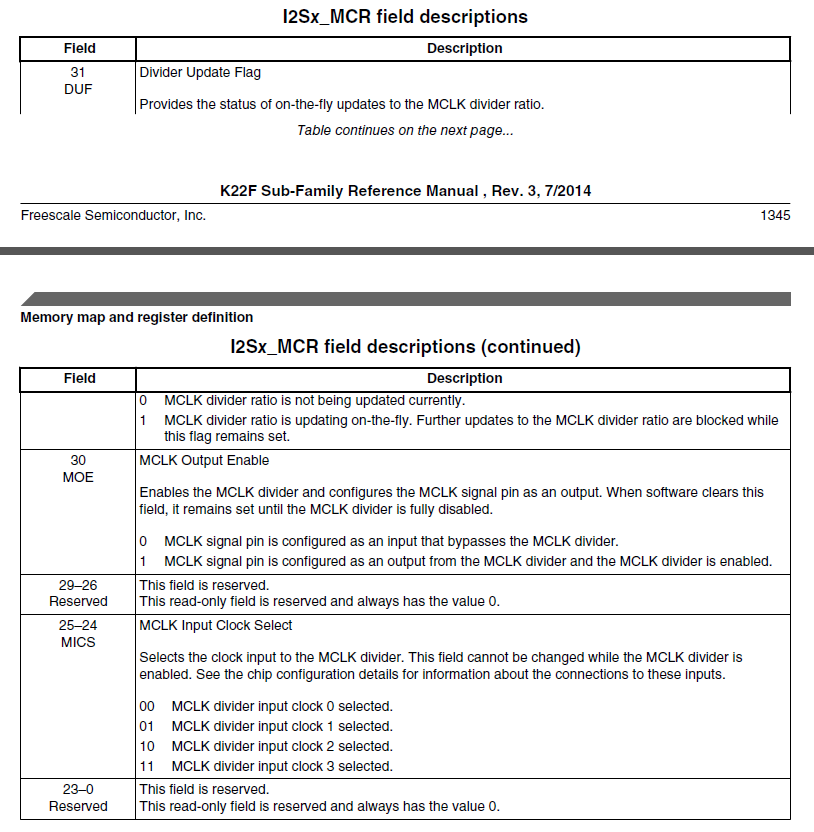 I2Sx_MCR field descriptions

| Field | Description |
|---|---|
| 31 DUF | Divider Update Flag<br><br>Provides the status of on-the-fly updates to the MCLK divider ratio. |

Table continues on the next page...

K22F Sub-Family Reference Manual , Rev. 3, 7/2014

Freescale Semiconductor, Inc. 1345

Memory map and register definition

I2Sx_MCR field descriptions (continued)

| Field | Description |
|---|---|
| | 0 MCLK divider ratio is not being updated currently.<br>1 MCLK divider ratio is updating on-the-fly. Further updates to the MCLK divider ratio are blocked while this flag remains set. |
| 30 MOE | MCLK Output Enable<br><br>Enables the MCLK divider and configures the MCLK signal pin as an output. When software clears this field, it remains set until the MCLK divider is fully disabled.<br><br>0 MCLK signal pin is configured as an input that bypasses the MCLK divider.<br>1 MCLK signal pin is configured as an output from the MCLK divider and the MCLK divider is enabled. |
| 29–26 Reserved | This field is reserved.<br>This read-only field is reserved and always has the value 0. |
| 25–24 MICS | MCLK Input Clock Select<br><br>Selects the clock input to the MCLK divider. This field cannot be changed while the MCLK divider is enabled. See the chip configuration details for information about the connections to these inputs.<br><br>00 MCLK divider input clock 0 selected.<br>01 MCLK divider input clock 1 selected.<br>10 MCLK divider input clock 2 selected.<br>11 MCLK divider input clock 3 selected. |
| 23–0 Reserved | This field is reserved.<br>This read-only field is reserved and always has the value 0. |